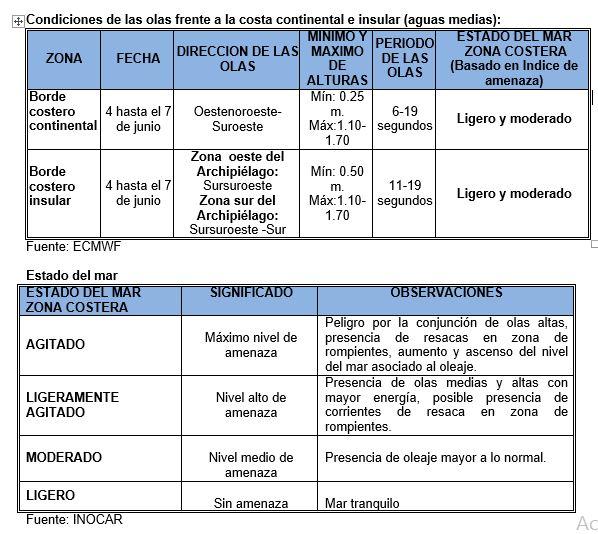 Condiciones de las olas frente a la costa continental e insular (aguas medias):

| ZONA | FECHA | DIRECCION DE LAS OLAS | MINIMO Y MAXIMO DE ALTURAS | PERIODO DE LAS OLAS | ESTADO DEL MAR ZONA COSTERA (Basado en Indice de amenaza) |
|---|---|---|---|---|---|
| Borde costero continental | 4 hasta el 7 de junio | Oestenoroeste-Suroeste | Mín: 0.25 m. Máx:1.10-1.70 | 6-19 segundos | Ligero y moderado |
| Borde costero insular | 4 hasta el 7 de junio | Zona oeste del Archipiélago: Sursuroeste Zona sur del Archipiélago: Sursuroeste -Sur | Mín: 0.50 m. Máx:1.10-1.70 | 11-19 segundos | Ligero y moderado |

Fuente: ECMWF

Estado del mar

| ESTADO DEL MAR ZONA COSTERA | SIGNIFICADO | OBSERVACIONES |
|---|---|---|
| AGITADO | Máximo nivel de amenaza | Peligro por la conjunción de olas altas, presencia de resacas en zona de rompientes, aumento y ascenso del nivel del mar asociado al oleaje. |
| LIGERAMENTE AGITADO | Nivel alto de amenaza | Presencia de olas medias y altas con mayor energía, posible presencia de corrientes de resaca en zona de rompientes. |
| MODERADO | Nivel medio de amenaza | Presencia de oleaje mayor a lo normal. |
| LIGERO | Sin amenaza | Mar tranquilo |

Fuente: INOCAR

Ac